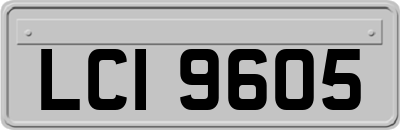 LCI 9605